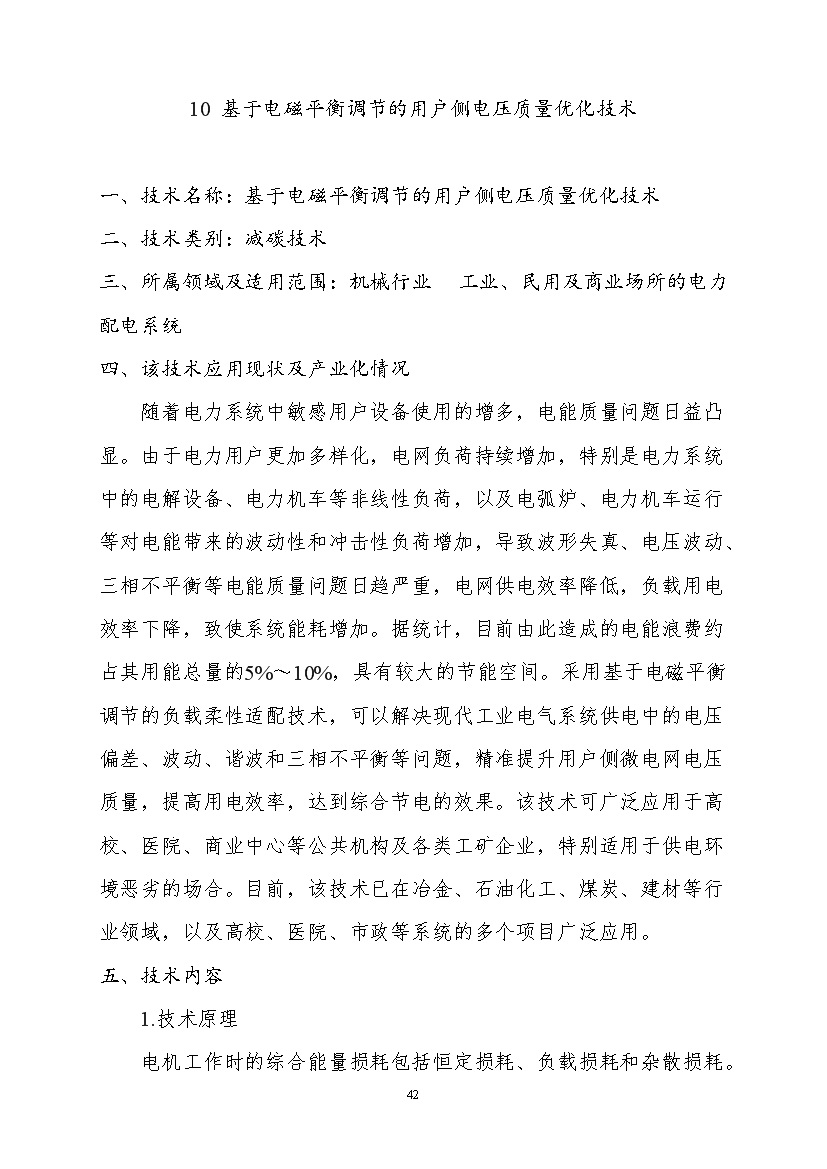 10 基于电磁平衡调节的用户侧电压质量优化技术

一、技术名称：基于电磁平衡调节的用户侧电压质量优化技术

二、技术类别：减碳技术

三、所属领域及适用范围：机械行业　工业、民用及商业场所的电力配电系统

四、该技术应用现状及产业化情况

随着电力系统中敏感用户设备使用的增多，电能质量问题日益凸显。由于电力用户更加多样化，电网负荷持续增加，特别是电力系统中的电解设备、电力机车等非线性负荷，以及电弧炉、电力机车运行等对电能带来的波动性和冲击性负荷增加，导致波形失真、电压波动、三相不平衡等电能质量问题日趋严重，电网供电效率降低，负载用电效率下降，致使系统能耗增加。据统计，目前由此造成的电能浪费约占其用能总量的5%～10%，具有较大的节能空间。采用基于电磁平衡调节的负载柔性适配技术，可以解决现代工业电气系统供电中的电压偏差、波动、谐波和三相不平衡等问题，精准提升用户侧微电网电压质量，提高用电效率，达到综合节电的效果。该技术可广泛应用于高校、医院、商业中心等公共机构及各类工矿企业，特别适用于供电环境恶劣的场合。目前，该技术已在冶金、石油化工、煤炭、建材等行业领域，以及高校、医院、市政等系统的多个项目广泛应用。

五、技术内容

1.技术原理

电机工作时的综合能量损耗包括恒定损耗、负载损耗和杂散损耗。

42